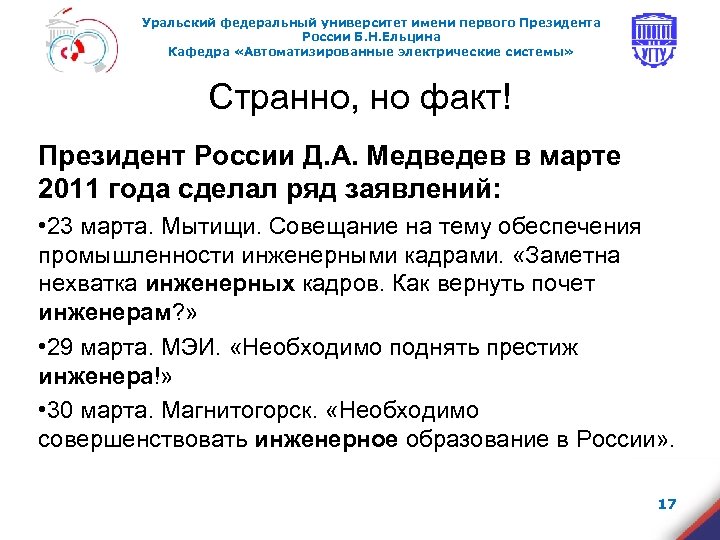 Уральский федеральный университет имени первого Президента России Б.Н.Ельцина
Кафедра «Автоматизированные электрические системы»

УГТУ

Странно, но факт!

Президент России Д.А. Медведев в марте 2011 года сделал ряд заявлений:

•23 марта. Мытищи. Совещание на тему обеспечения промышленности инженерными кадрами. «Заметна нехватка инженерных кадров. Как вернуть почет инженерам?»

•29 марта. МЭИ. «Необходимо поднять престиж инженера!»

•30 марта. Магнитогорск. «Необходимо совершенствовать инженерное образование в России».

17